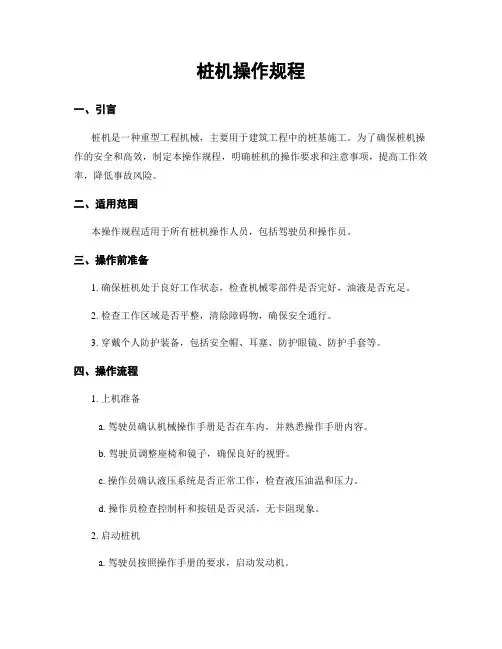 桩机操作规程

一、引言

桩机是一种重型工程机械，主要用于建筑工程中的桩基施工。为了确保桩机操作的安全和高效，制定本操作规程，明确桩机的操作要求和注意事项，提高工作效率，降低事故风险。

二、适用范围

本操作规程适用于所有桩机操作人员，包括驾驶员和操作员。

三、操作前准备

1. 确保桩机处于良好工作状态，检查机械零部件是否完好，油液是否充足。

2. 检查工作区域是否平整，清除障碍物，确保安全通行。

3. 穿戴个人防护装备，包括安全帽、耳塞、防护眼镜、防护手套等。

四、操作流程

1. 上机准备

a. 驾驶员确认机械操作手册是否在车内，并熟悉操作手册内容。

b. 驾驶员调整座椅和镜子，确保良好的视野。

c. 操作员确认液压系统是否正常工作，检查液压油温和压力。

d. 操作员检查控制杆和按钮是否灵活，无卡阻现象。

2. 启动桩机

a. 驾驶员按照操作手册的要求，启动发动机。